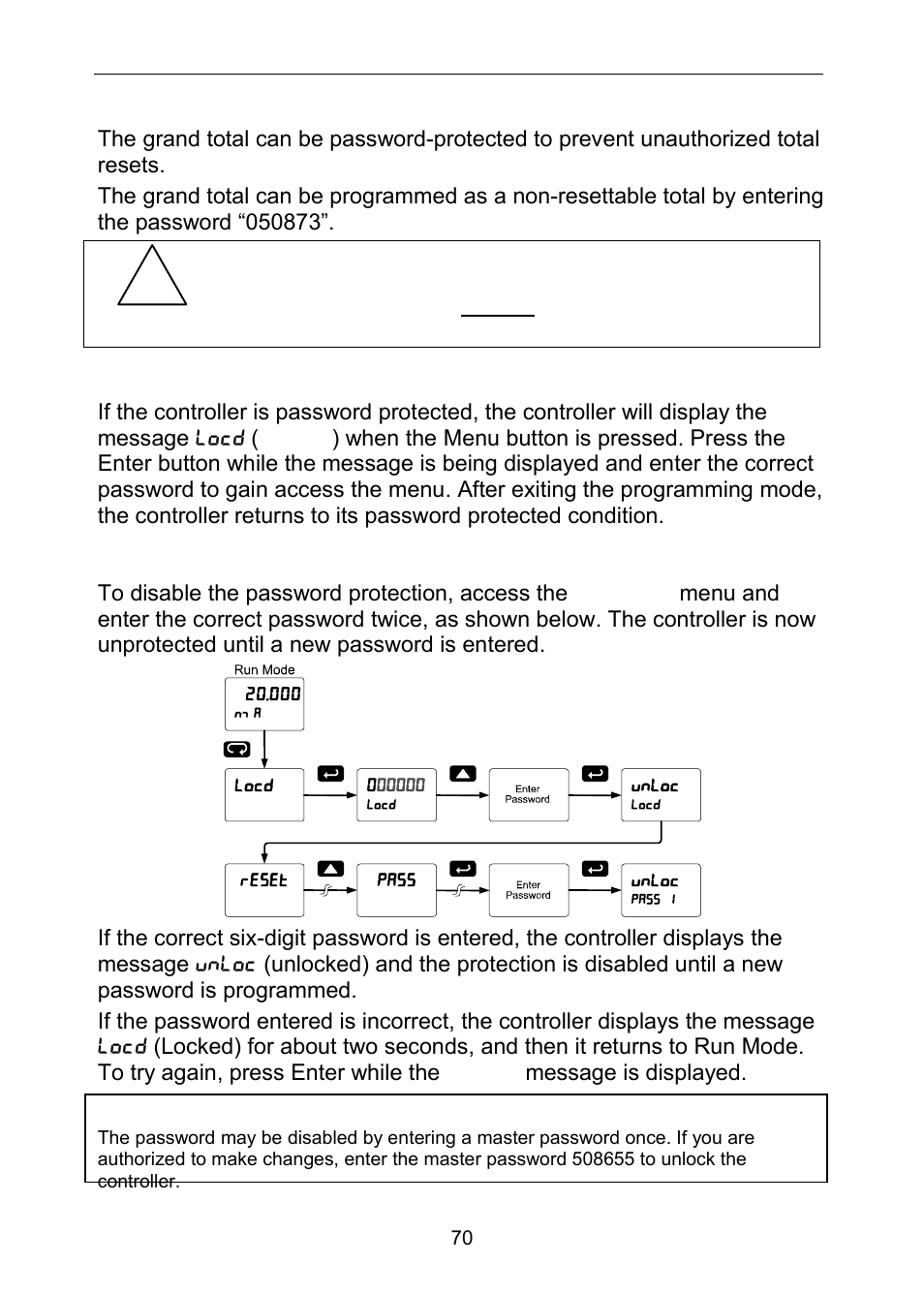 The grand total can be password-protected to prevent unauthorized total resets.

The grand total can be programmed as a non-resettable total by entering the password “050873”.

If the controller is password protected, the controller will display the message Locd ( ) when the Menu button is pressed. Press the Enter button while the message is being displayed and enter the correct password to gain access the menu. After exiting the programming mode, the controller returns to its password protected condition.

To disable the password protection, access the menu and enter the correct password twice, as shown below. The controller is now unprotected until a new password is entered.

Run Mode

20.000
mA

Locd

000000
Locd

Enter Password

unLoc
Locd

rESEt

PASS

Enter Password

unLoc
PASS 1

If the correct six-digit password is entered, the controller displays the message unLoc (unlocked) and the protection is disabled until a new password is programmed.

If the password entered is incorrect, the controller displays the message Locd (Locked) for about two seconds, and then it returns to Run Mode. To try again, press Enter while the message is displayed.

The password may be disabled by entering a master password once. If you are authorized to make changes, enter the master password 508655 to unlock the controller.

70